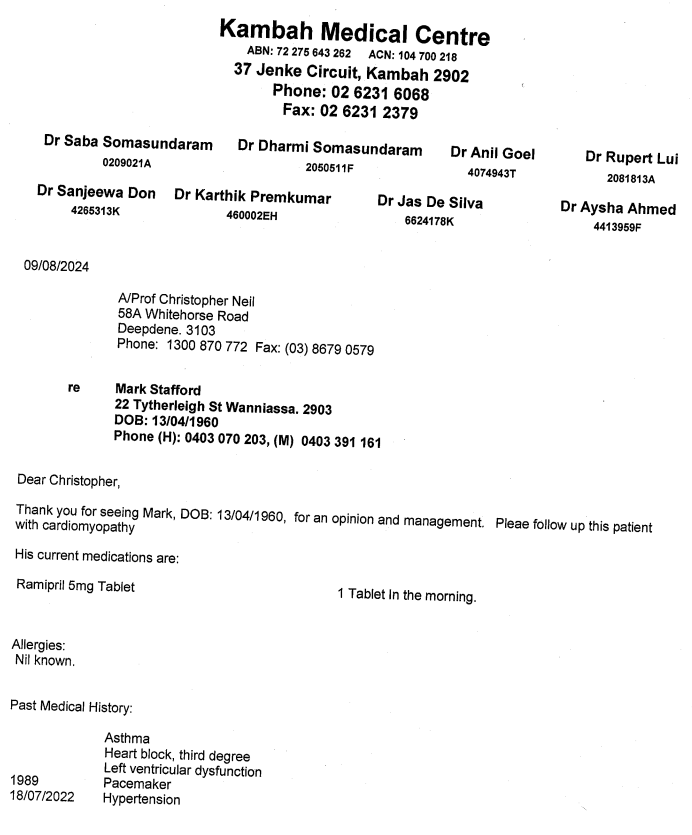 Kambah Medical Centre
ABN: 72 275 643 262 ACN: 104 700 218
37 Jenke Circuit, Kambah 2902
Phone: 02 6231 6068
Fax: 02 6231 2379

Dr Saba Somasundaram
0209021A

Dr Dharmi Somasundaram
2050511F

Dr Anil Goel
4074943T

Dr Rupert Lui
2081813A

Dr Sanjeewa Don
4265313K

Dr Karthik Premkumar
460002EH

Dr Jas De Silva
6624178K

Dr Aysha Ahmed
4413959F

09/08/2024

A/Prof Christopher Neil
58A Whitehorse Road
Deepdene. 3103
Phone: 1300 870 772 Fax: (03) 8679 0579

re Mark Stafford
22 Tytherleigh St Wanniassa. 2903
DOB: 13/04/1960
Phone (H): 0403 070 203, (M) 0403 391 161

Dear Christopher,

Thank you for seeing Mark, DOB: 13/04/1960, for an opinion and management. Pleae follow up this patient with cardiomyopathy

His current medications are:

Ramipril 5mg Tablet 1 Tablet In the morning.

Allergies:
Nil known.

Past Medical History:

Asthma
Heart block, third degree
Left ventricular dysfunction
1989 Pacemaker
18/07/2022 Hypertension